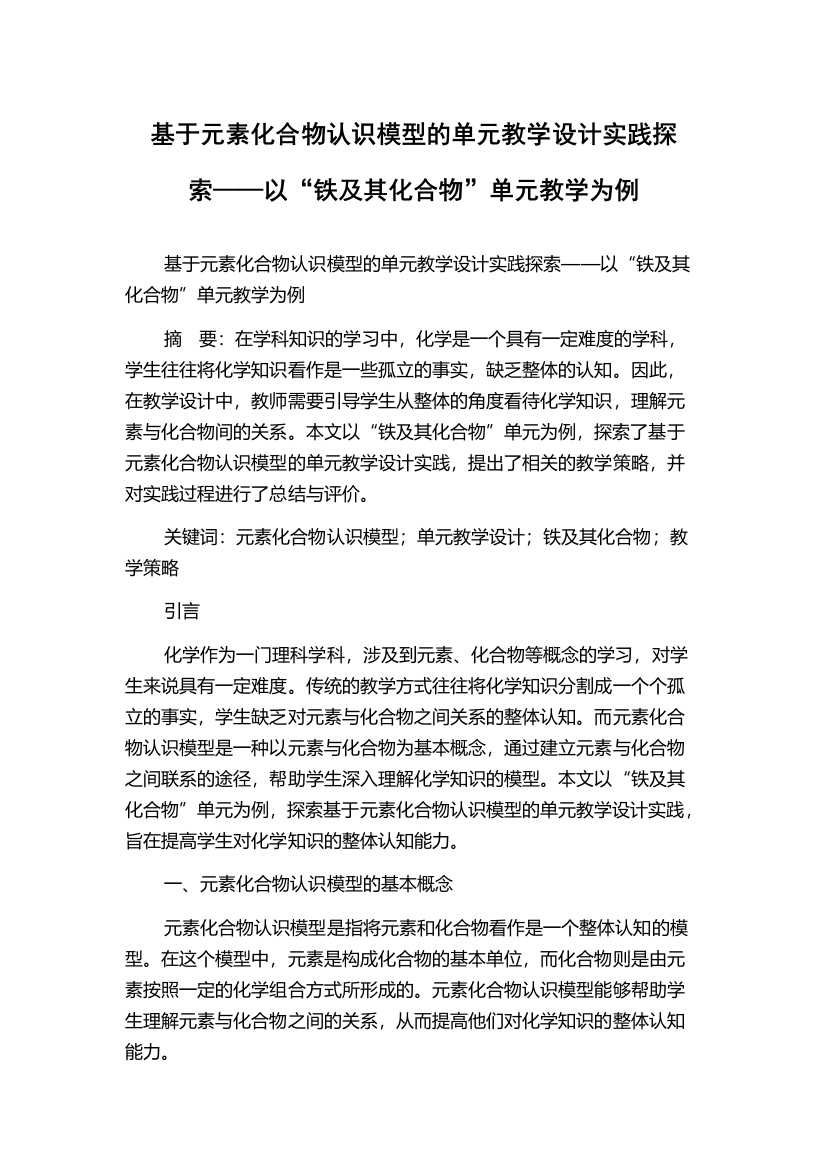 基于元素化合物认识模型的单元教学设计实践探索——以“铁及其化合物”单元教学为例

基于元素化合物认识模型的单元教学设计实践探索——以“铁及其化合物”单元教学为例

摘　要：在学科知识的学习中，化学是一个具有一定难度的学科，学生往往将化学知识看作是一些孤立的事实，缺乏整体的认知。因此，在教学设计中，教师需要引导学生从整体的角度看待化学知识，理解元素与化合物间的关系。本文以“铁及其化合物”单元为例，探索了基于元素化合物认识模型的单元教学设计实践，提出了相关的教学策略，并对实践过程进行了总结与评价。

关键词：元素化合物认识模型；单元教学设计；铁及其化合物；教学策略

引言

化学作为一门理科学科，涉及到元素、化合物等概念的学习，对学生来说具有一定难度。传统的教学方式往往将化学知识分割成一个个孤立的事实，学生缺乏对元素与化合物之间关系的整体认知。而元素化合物认识模型是一种以元素与化合物为基本概念，通过建立元素与化合物之间联系的途径，帮助学生深入理解化学知识的模型。本文以“铁及其化合物”单元为例，探索基于元素化合物认识模型的单元教学设计实践，旨在提高学生对化学知识的整体认知能力。

一、元素化合物认识模型的基本概念

元素化合物认识模型是指将元素和化合物看作是一个整体认知的模型。在这个模型中，元素是构成化合物的基本单位，而化合物则是由元素按照一定的化学组合方式所形成的。元素化合物认识模型能够帮助学生理解元素与化合物之间的关系，从而提高他们对化学知识的整体认知能力。